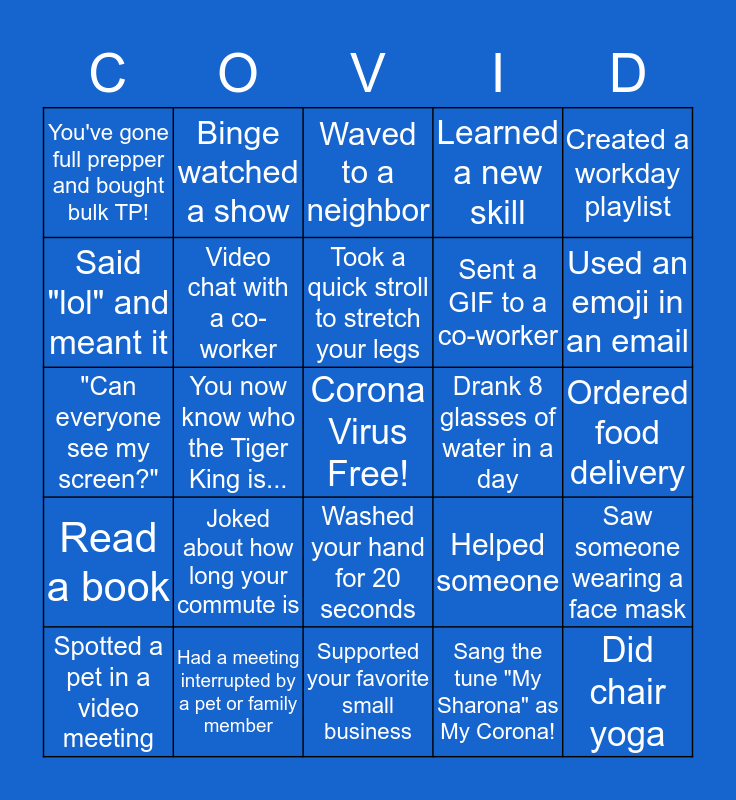 | C | O | V | I | D |
|---|---|---|---|---|
| You've gone full prepper and bought bulk TP! | Binge watched a show | Waved to a neighbor | Learned a new skill | Created a workday playlist |
| Said "lol" and meant it | Video chat with a co-worker | Took a quick stroll to stretch your legs | Sent a GIF to a co-worker | Used an emoji in an email |
| "Can everyone see my screen?" | You now know who the Tiger King is... | Corona Virus Free! | Drank 8 glasses of water in a day | Ordered food delivery |
| Read a book | Joked about how long your commute is | Washed your hand for 20 seconds | Helped someone | Saw someone wearing a face mask |
| Spotted a pet in a video meeting | Had a meeting interrupted by a pet or family member | Supported your favorite small business | Sang the tune "My Sharona" as My Corona! | Did chair yoga |